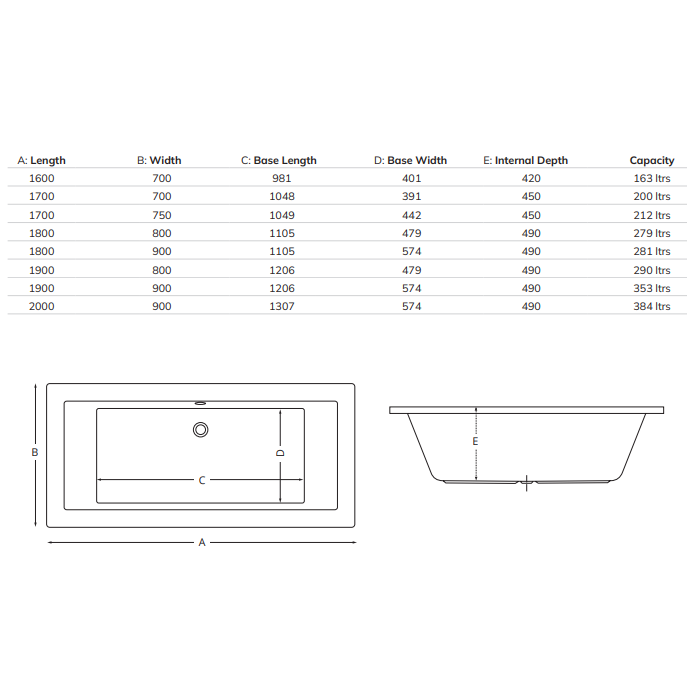 | A: Length | B: Width | C: Base Length | D: Base Width | E: Internal Depth | Capacity |
|---|---|---|---|---|---|
| 1600 | 700 | 981 | 401 | 420 | 163 ltrs |
| 1700 | 700 | 1048 | 391 | 450 | 200 ltrs |
| 1700 | 750 | 1049 | 442 | 450 | 212 ltrs |
| 1800 | 800 | 1105 | 479 | 490 | 279 ltrs |
| 1800 | 900 | 1105 | 574 | 490 | 281 ltrs |
| 1900 | 800 | 1206 | 479 | 490 | 290 ltrs |
| 1900 | 900 | 1206 | 574 | 490 | 353 ltrs |
| 2000 | 900 | 1307 | 574 | 490 | 384 ltrs |

B
D
C
A
E